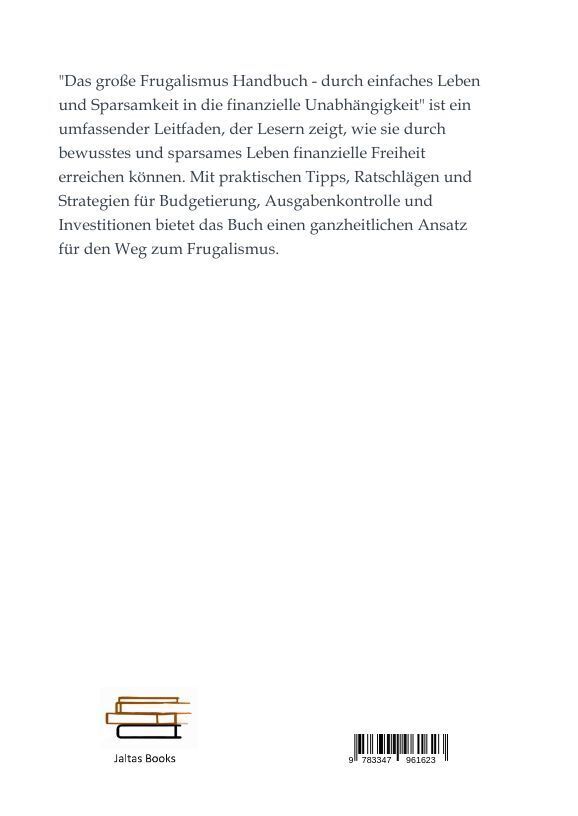 "Das große Frugalismus Handbuch - durch einfaches Leben und Sparsamkeit in die finanzielle Unabhängigkeit" ist ein umfassender Leitfaden, der Lesern zeigt, wie sie durch bewusstes und sparsames Leben finanzielle Freiheit erreichen können. Mit praktischen Tipps, Ratschlägen und Strategien für Budgetierung, Ausgabenkontrolle und Investitionen bietet das Buch einen ganzheitlichen Ansatz für den Weg zum Frugalismus.

Jaltas Books

9 783347 961623